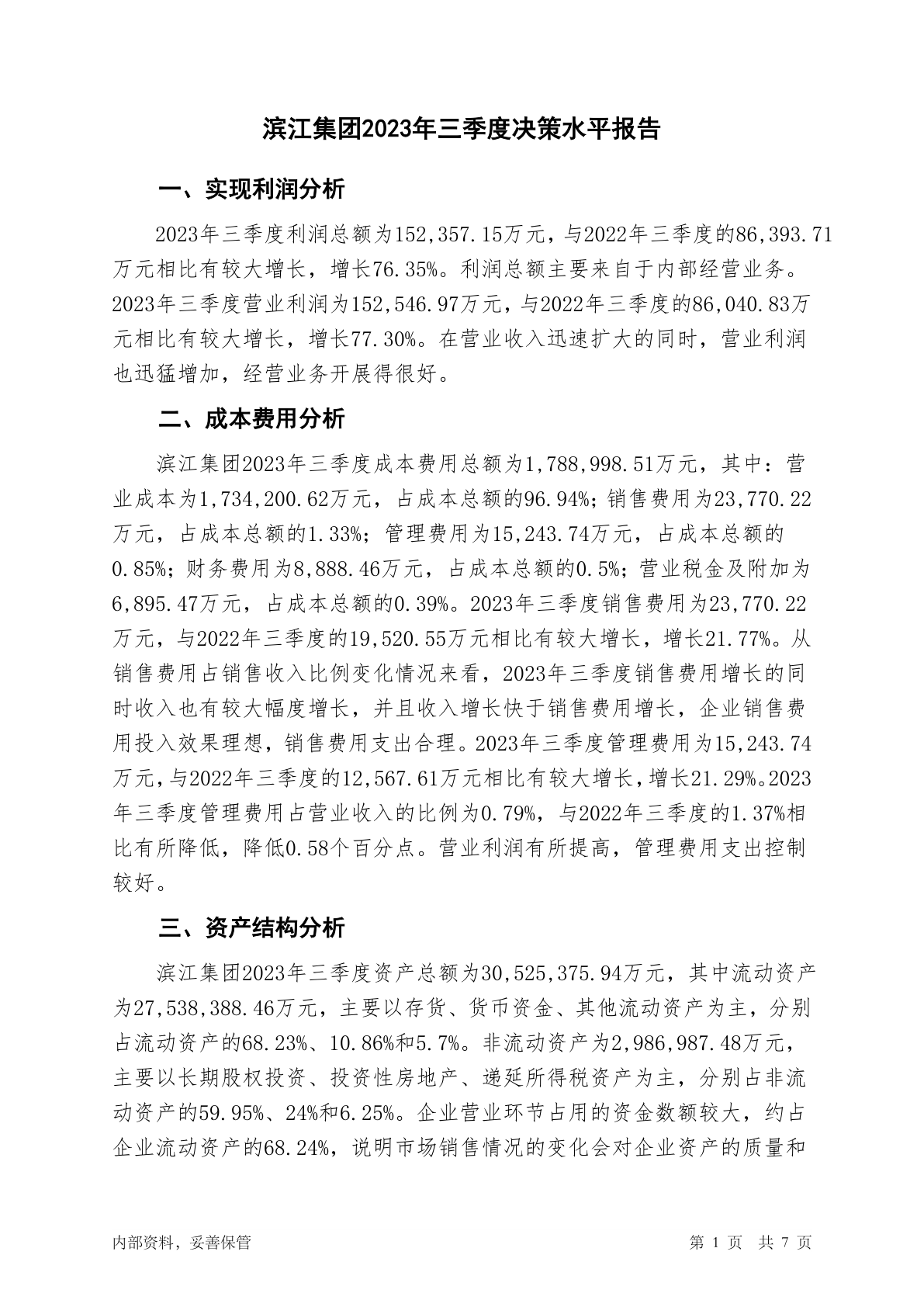 滨江集团2023年三季度决策水平报告

一、实现利润分析

2023年三季度利润总额为152,357.15万元，与2022年三季度的86,393.71万元相比有较大增长，增长76.35%。利润总额主要来自于内部经营业务。2023年三季度营业利润为152,546.97万元，与2022年三季度的86,040.83万元相比有较大增长，增长77.30%。在营业收入迅速扩大的同时，营业利润也迅猛增加，经营业务开展得很好。

二、成本费用分析

滨江集团2023年三季度成本费用总额为1,788,998.51万元，其中：营业成本为1,734,200.62万元，占成本总额的96.94%；销售费用为23,770.22万元，占成本总额的1.33%；管理费用为15,243.74万元，占成本总额的0.85%；财务费用为8,888.46万元，占成本总额的0.5%；营业税金及附加为6,895.47万元，占成本总额的0.39%。2023年三季度销售费用为23,770.22万元，与2022年三季度的19,520.55万元相比有较大增长，增长21.77%。从销售费用占销售收入比例变化情况来看，2023年三季度销售费用增长的同时收入也有较大幅度增长，并且收入增长快于销售费用增长，企业销售费用投入效果理想，销售费用支出合理。2023年三季度管理费用为15,243.74万元，与2022年三季度的12,567.61万元相比有较大增长，增长21.29%。2023年三季度管理费用占营业收入的比例为0.79%，与2022年三季度的1.37%相比有所降低，降低0.58个百分点。营业利润有所提高，管理费用支出控制较好。

三、资产结构分析

滨江集团2023年三季度资产总额为30,525,375.94万元，其中流动资产为27,538,388.46万元，主要以存货、货币资金、其他流动资产为主，分别占流动资产的68.23%、10.86%和5.7%。非流动资产为2,986,987.48万元，主要以长期股权投资、投资性房地产、递延所得税资产为主，分别占非流动资产的59.95%、24%和6.25%。企业营业环节占用的资金数额较大，约占企业流动资产的68.24%，说明市场销售情况的变化会对企业资产的质量和

内部资料，妥善保管　　第 1 页　共 7 页